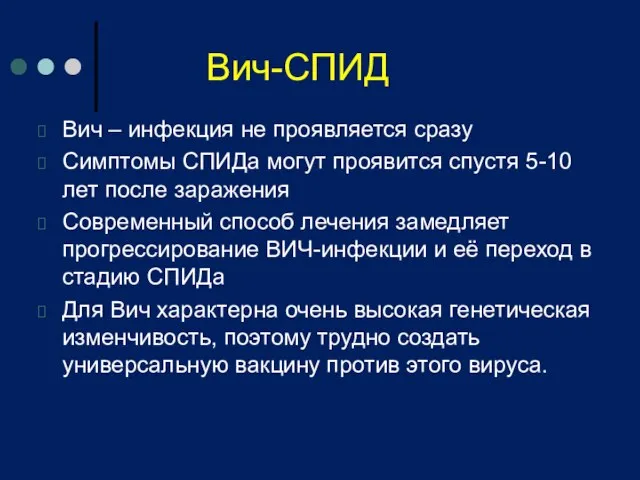 Вич-СПИД

Вич – инфекция не проявляется сразу

Симптомы СПИДа могут проявится спустя 5-10 лет после заражения

Современный способ лечения замедляет прогрессирование ВИЧ-инфекции и её переход в стадию СПИДа

Для Вич характерна очень высокая генетическая изменчивость, поэтому трудно создать универсальную вакцину против этого вируса.